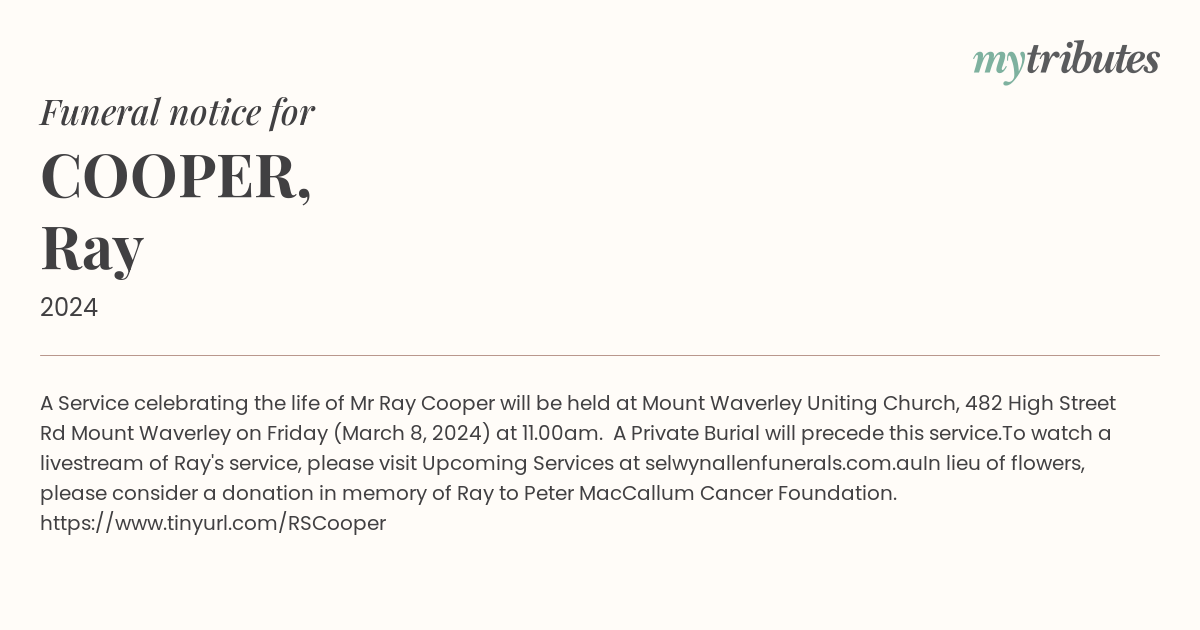 mytributes

Funeral notice for
COOPER,
Ray
2024

A Service celebrating the life of Mr Ray Cooper will be held at Mount Waverley Uniting Church, 482 High Street Rd Mount Waverley on Friday (March 8, 2024) at 11.00am. A Private Burial will precede this service.To watch a livestream of Ray's service, please visit Upcoming Services at selwynallenfunerals.com.auIn lieu of flowers, please consider a donation in memory of Ray to Peter MacCallum Cancer Foundation. https://www.tinyurl.com/RSCooper